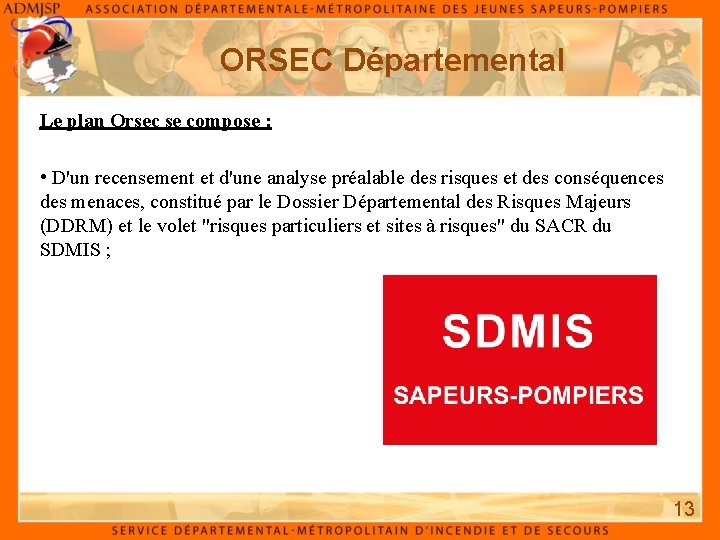 ADMJSP ASSOCIATION DÉPARTEMENTALE-MÉTROPOLITAINE DES JEUNES SAPEURS-POMPIERS

ORSEC Départemental

Le plan Orsec se compose :

• D'un recensement et d'une analyse préalable des risques et des conséquences des menaces, constitué par le Dossier Départemental des Risques Majeurs (DDRM) et le volet "risques particuliers et sites à risques" du SACR du SDMIS ;

SDMIS
SAPEURS-POMPIERS

13

SERVICE DÉPARTEMENTAL-MÉTROPOLITAIN D'INCENDIE ET DE SECOURS